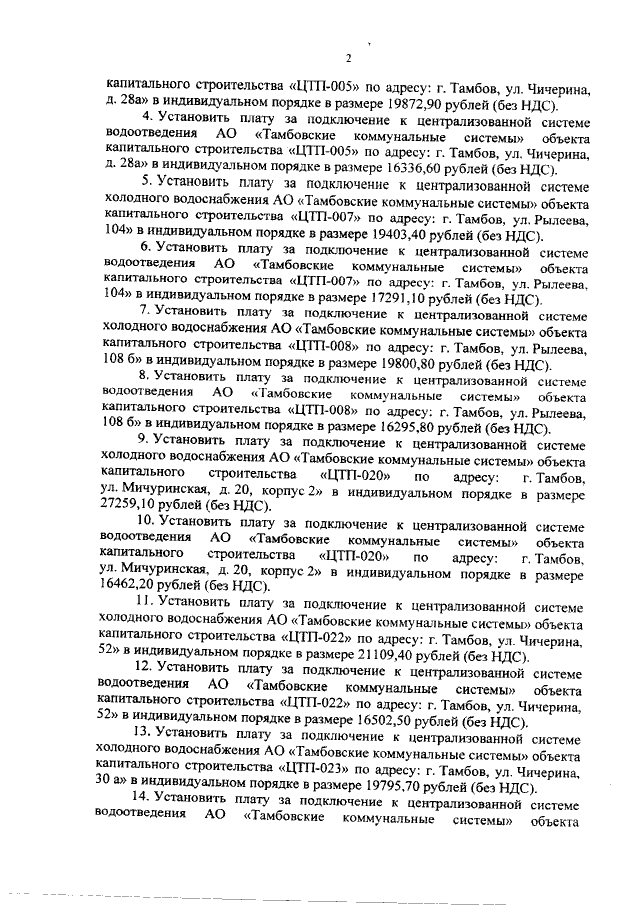 2

капитального строительства «ЦТП-005» по адресу: г. Тамбов, ул. Чичерина, д. 28а» в индивидуальном порядке в размере 19872,90 рублей (без НДС).

4. Установить плату за подключение к централизованной системе водоотведения АО «Тамбовские коммунальные системы» объекта капитального строительства «ЦТП-005» по адресу: г. Тамбов, ул. Чичерина, д. 28а» в индивидуальном порядке в размере 16336,60 рублей (без НДС).

5. Установить плату за подключение к централизованной системе холодного водоснабжения АО «Тамбовские коммунальные системы» объекта капитального строительства «ЦТП-007» по адресу: г. Тамбов, ул. Рылеева, 104» в индивидуальном порядке в размере 19403,40 рублей (без НДС).

6. Установить плату за подключение к централизованной системе водоотведения АО «Тамбовские коммунальные системы» объекта капитального строительства «ЦТП-007» по адресу: г. Тамбов, ул. Рылеева, 104» в индивидуальном порядке в размере 17291,10 рублей (без НДС).

7. Установить плату за подключение к централизованной системе холодного водоснабжения АО «Тамбовские коммунальные системы» объекта капитального строительства «ЦТП-008» по адресу: г. Тамбов, ул. Рылеева, 108 б» в индивидуальном порядке в размере 19800,80 рублей (без НДС).

8. Установить плату за подключение к централизованной системе водоотведения АО «Тамбовские коммунальные системы» объекта капитального строительства «ЦТП-008» по адресу: г. Тамбов, ул. Рылеева, 108 б» в индивидуальном порядке в размере 16295,80 рублей (без НДС).

9. Установить плату за подключение к централизованной системе холодного водоснабжения АО «Тамбовские коммунальные системы» объекта капитального строительства «ЦТП-020» по адресу: г. Тамбов, ул. Мичуринская, д. 20, корпус 2» в индивидуальном порядке в размере 27259,10 рублей (без НДС).

10. Установить плату за подключение к централизованной системе водоотведения АО «Тамбовские коммунальные системы» объекта капитального строительства «ЦТП-020» по адресу: г. Тамбов, ул. Мичуринская, д. 20, корпус 2» в индивидуальном порядке в размере 16462,20 рублей (без НДС).

11. Установить плату за подключение к централизованной системе холодного водоснабжения АО «Тамбовские коммунальные системы» объекта капитального строительства «ЦТП-022» по адресу: г. Тамбов, ул. Чичерина, 52» в индивидуальном порядке в размере 21109,40 рублей (без НДС).

12. Установить плату за подключение к централизованной системе водоотведения АО «Тамбовские коммунальные системы» объекта капитального строительства «ЦТП-022» по адресу: г. Тамбов, ул. Чичерина, 52» в индивидуальном порядке в размере 16502,50 рублей (без НДС).

13. Установить плату за подключение к централизованной системе холодного водоснабжения АО «Тамбовские коммунальные системы» объекта капитального строительства «ЦТП-023» по адресу: г. Тамбов, ул. Чичерина, 30 а» в индивидуальном порядке в размере 19795,70 рублей (без НДС).

14. Установить плату за подключение к централизованной системе водоотведения АО «Тамбовские коммунальные системы» объекта